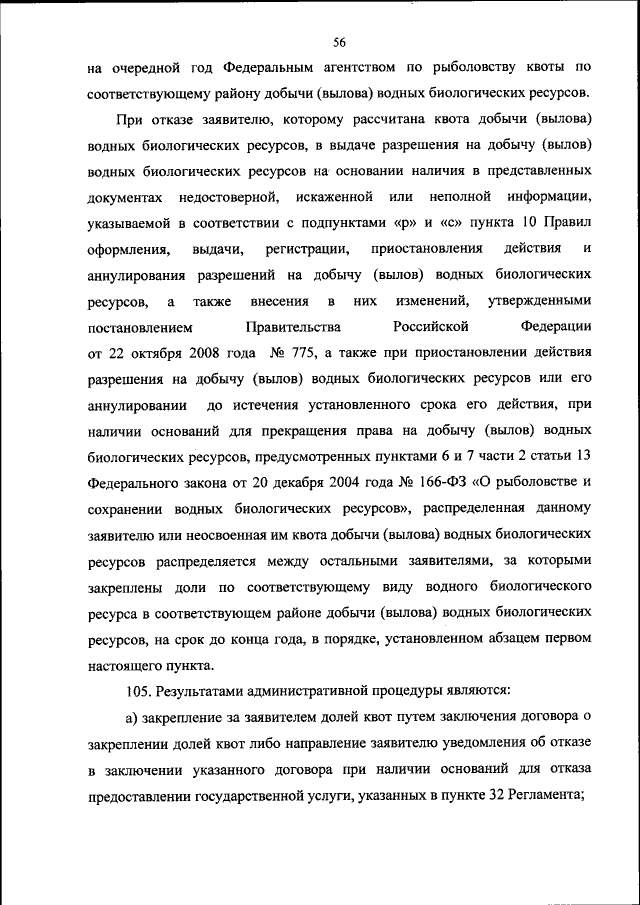 56

на очередной год Федеральным агентством по рыболовству квоты по соответствующему району добычи (вылова) водных биологических ресурсов.

При отказе заявителю, которому рассчитана квота добычи (вылова) водных биологических ресурсов, в выдаче разрешения на добычу (вылов) водных биологических ресурсов на основании наличия в представленных документах недостоверной, искаженной или неполной информации, указываемой в соответствии с подпунктами «р» и «с» пункта 10 Правил оформления, выдачи, регистрации, приостановления действия и аннулирования разрешений на добычу (вылов) водных биологических ресурсов, а также внесения в них изменений, утвержденными постановлением Правительства Российской Федерации от 22 октября 2008 года № 775, а также при приостановлении действия разрешения на добычу (вылов) водных биологических ресурсов или его аннулировании до истечения установленного срока его действия, при наличии оснований для прекращения права на добычу (вылов) водных биологических ресурсов, предусмотренных пунктами 6 и 7 части 2 статьи 13 Федерального закона от 20 декабря 2004 года № 166-ФЗ «О рыболовстве и сохранении водных биологических ресурсов», распределенная данному заявителю или неосвоенная им квота добычи (вылова) водных биологических ресурсов распределяется между остальными заявителями, за которыми закреплены доли по соответствующему виду водного биологического ресурса в соответствующем районе добычи (вылова) водных биологических ресурсов, на срок до конца года, в порядке, установленном абзацем первом настоящего пункта.

105. Результатами административной процедуры являются:

а) закрепление за заявителем долей квот путем заключения договора о закреплении долей квот либо направление заявителю уведомления об отказе в заключении указанного договора при наличии оснований для отказа предоставлении государственной услуги, указанных в пункте 32 Регламента;